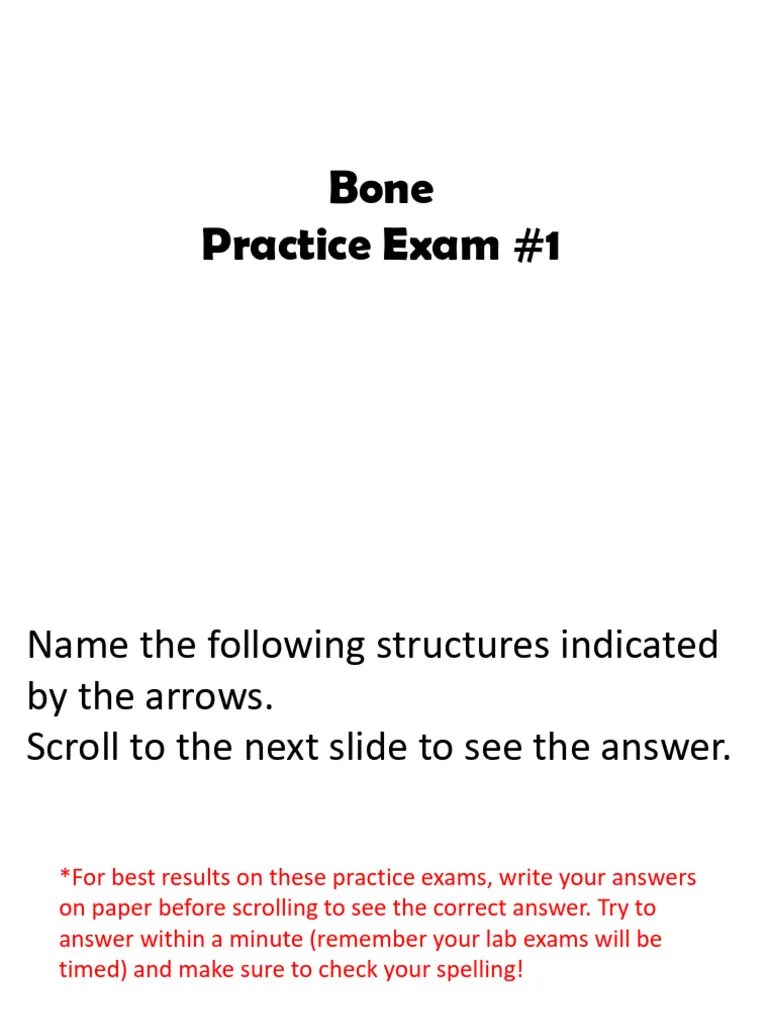 Bone
Practice Exam #1

Name the following structures indicated by the arrows.
Scroll to the next slide to see the answer.

*For best results on these practice exams, write your answers on paper before scrolling to see the correct answer. Try to answer within a minute (remember your lab exams will be timed) and make sure to check your spelling!